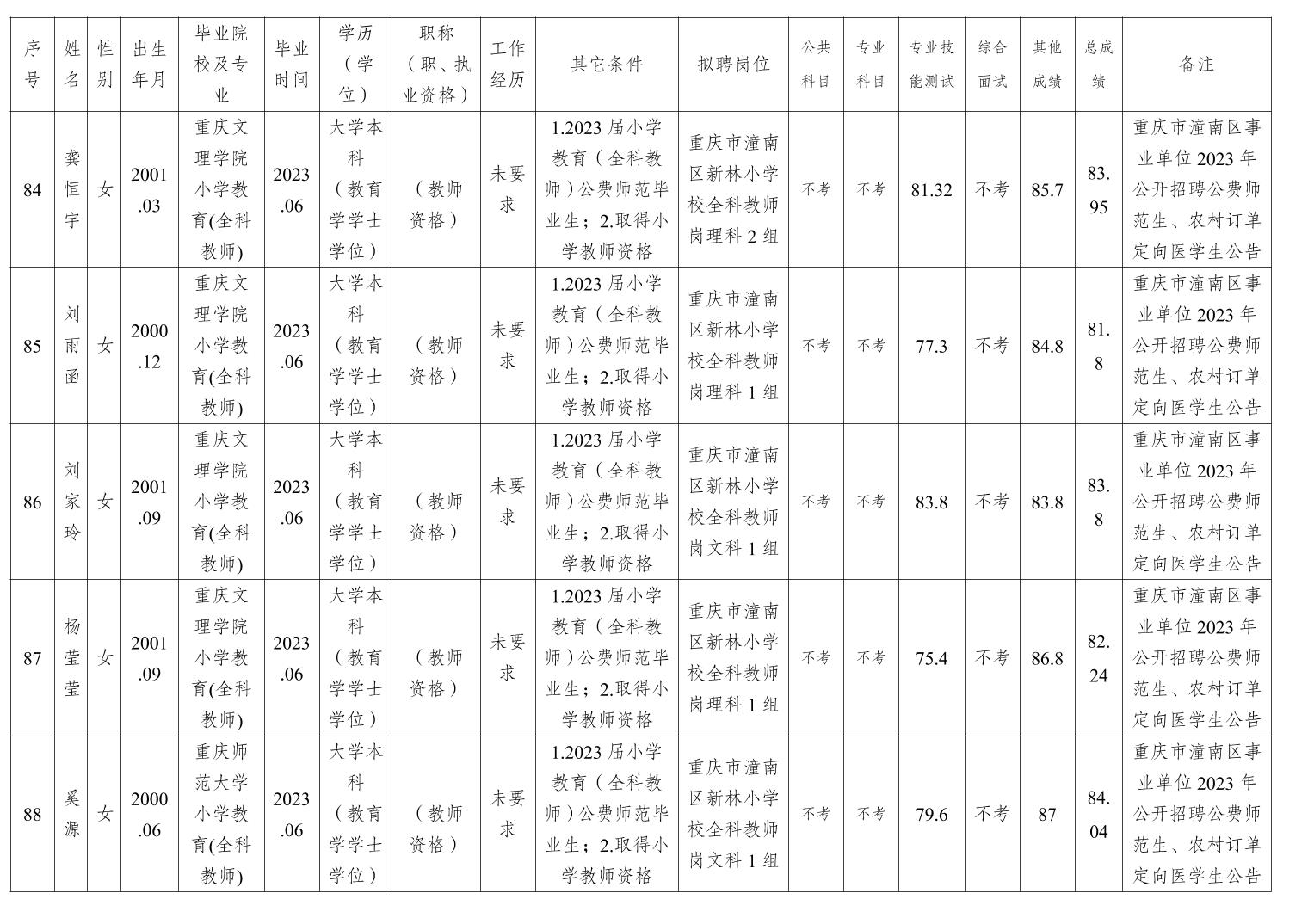 | 序号 | 姓名 | 性别 | 出生年月 | 毕业院校及专业 | 毕业时间 | 学历（学位） | 职称（职、执业资格） | 工作经历 | 其它条件 | 拟聘岗位 | 公共科目 | 专业科目 | 专业技能测试 | 综合面试 | 其他成绩 | 总成绩 | 备注 |
|---|---|---|---|---|---|---|---|---|---|---|---|---|---|---|---|---|---|
| 84 | 龚恒宇 | 女 | 2001.03 | 重庆文理学院小学教育(全科教师) | 2023.06 | 大学本科（教育学学士学位） | （教师资格） | 未要求 | 1.2023 届小学教育（全科教师）公费师范毕业生；2.取得小学教师资格 | 重庆市潼南区新林小学校全科教师岗理科 2 组 | 不考 | 不考 | 81.32 | 不考 | 85.7 | 83.95 | 重庆市潼南区事业单位 2023 年公开招聘公费师范生、农村订单定向医学生公告 |
| 85 | 刘雨函 | 女 | 2000.12 | 重庆文理学院小学教育(全科教师) | 2023.06 | 大学本科（教育学学士学位） | （教师资格） | 未要求 | 1.2023 届小学教育（全科教师）公费师范毕业生；2.取得小学教师资格 | 重庆市潼南区新林小学校全科教师岗理科 1 组 | 不考 | 不考 | 77.3 | 不考 | 84.8 | 81.8 | 重庆市潼南区事业单位 2023 年公开招聘公费师范生、农村订单定向医学生公告 |
| 86 | 刘家玲 | 女 | 2001.09 | 重庆文理学院小学教育(全科教师) | 2023.06 | 大学本科（教育学学士学位） | （教师资格） | 未要求 | 1.2023 届小学教育（全科教师）公费师范毕业生；2.取得小学教师资格 | 重庆市潼南区新林小学校全科教师岗文科 1 组 | 不考 | 不考 | 83.8 | 不考 | 83.8 | 83.8 | 重庆市潼南区事业单位 2023 年公开招聘公费师范生、农村订单定向医学生公告 |
| 87 | 杨莹莹 | 女 | 2001.09 | 重庆文理学院小学教育(全科教师) | 2023.06 | 大学本科（教育学学士学位） | （教师资格） | 未要求 | 1.2023 届小学教育（全科教师）公费师范毕业生；2.取得小学教师资格 | 重庆市潼南区新林小学校全科教师岗理科 1 组 | 不考 | 不考 | 75.4 | 不考 | 86.8 | 82.24 | 重庆市潼南区事业单位 2023 年公开招聘公费师范生、农村订单定向医学生公告 |
| 88 | 奚源 | 女 | 2000.06 | 重庆师范大学小学教育(全科教师) | 2023.06 | 大学本科（教育学学士学位） | （教师资格） | 未要求 | 1.2023 届小学教育（全科教师）公费师范毕业生；2.取得小学教师资格 | 重庆市潼南区新林小学校全科教师岗文科 1 组 | 不考 | 不考 | 79.6 | 不考 | 87 | 84.04 | 重庆市潼南区事业单位 2023 年公开招聘公费师范生、农村订单定向医学生公告 |